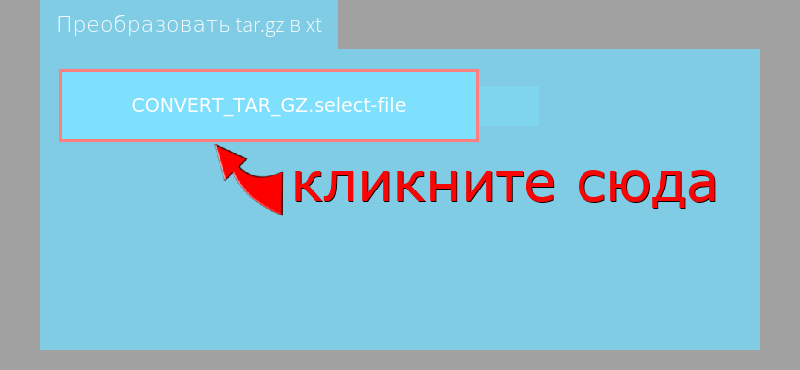 Преобразовать tar.gz в xt

CONVERT_TAR_GZ.select-file

кликните сюда